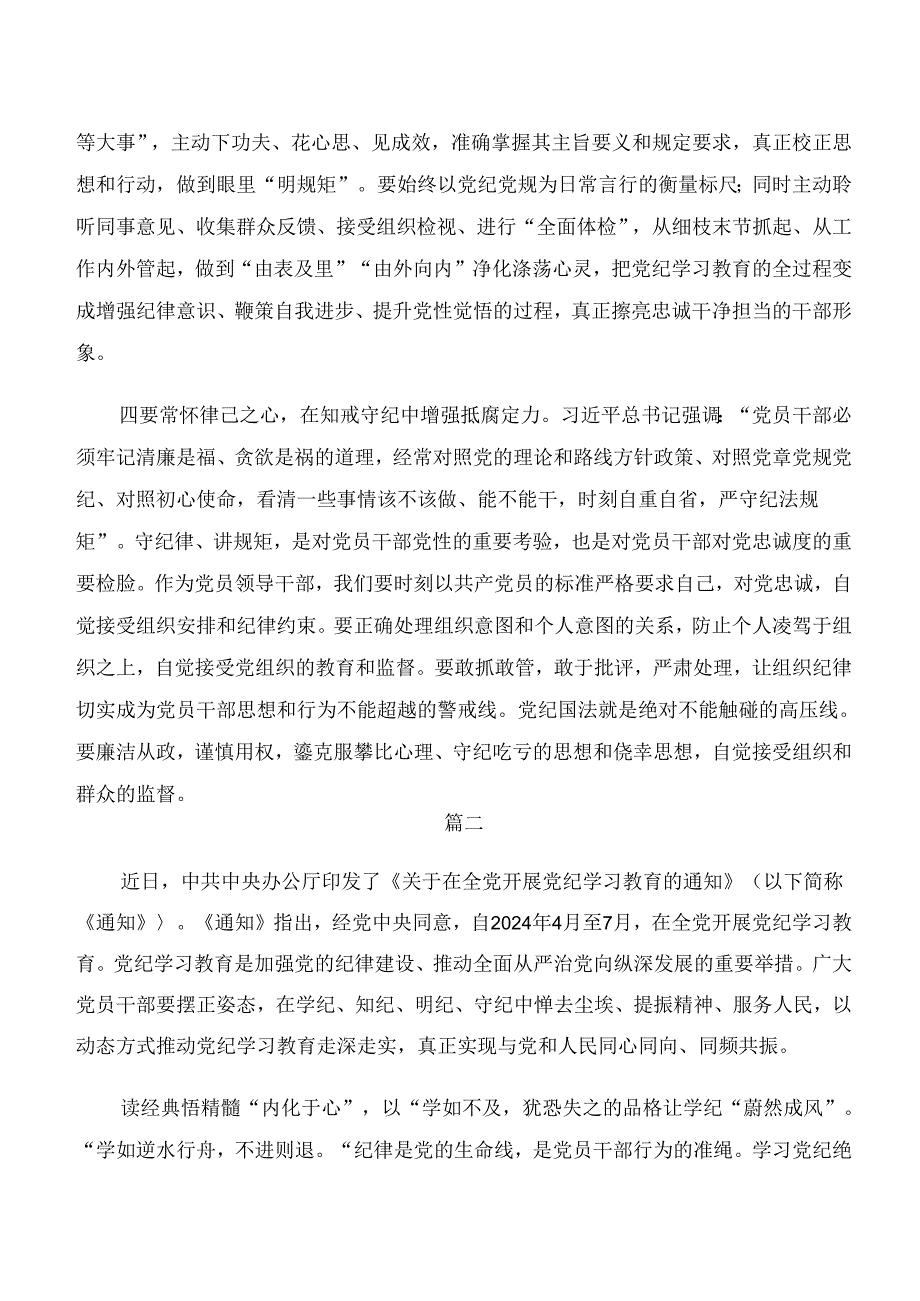 等大事”，主动下功夫、花心思、见成效，准确掌握其主旨要义和规定要求，真正校正思想和行动，做到眼里“明规矩”。要始终以党纪党规为日常言行的衡量标尺；同时主动聆听同事意见、收集群众反馈、接受组织检视、进行“全面体检”，从细枝末节抓起、从工作内外管起，做到“由表及里”“由外向内”净化涤荡心灵，把党纪学习教育的全过程变成增强纪律意识、鞭策自我进步、提升党性觉悟的过程，真正擦亮忠诚干净担当的干部形象。

四要常怀律己之心，在知戒守纪中增强抵腐定力。习近平总书记强调：“党员干部必须牢记清廉是福、贪欲是祸的道理，经常对照党的理论和路线方针政策、对照党章党规党纪、对照初心使命，看清一些事情该不该做、能不能干，时刻自重自省，严守纪法规矩”。守纪律、讲规矩，是对党员干部党性的重要考验，也是对党员干部对党忠诚度的重要检验。作为党员领导干部，我们要时刻以共产党员的标准严格要求自己，对党忠诚，自觉接受组织安排和纪律约束。要正确处理组织意图和个人意图的关系，防止个人凌驾于组织之上，自觉接受党组织的教育和监督。要敢抓敢管，敢于批评，严肃处理，让组织纪律切实成为党员干部思想和行为不能超越的警戒线。党纪国法就是绝对不能触碰的高压线。要廉洁从政，谨慎用权，鎏克服攀比心理、守纪吃亏的思想和侥幸思想，自觉接受组织和群众的监督。

篇二

近日，中共中央办公厅印发了《关于在全党开展党纪学习教育的通知》（以下简称《通知》）。《通知》指出，经党中央同意，自2024年4月至7月，在全党开展党纪学习教育。党纪学习教育是加强党的纪律建设、推动全面从严治党向纵深发展的重要举措。广大党员干部要摆正姿态，在学纪、知纪、明纪、守纪中惮去尘埃、提振精神、服务人民，以动态方式推动党纪学习教育走深走实，真正实现与党和人民同心同向、同频共振。

读经典悟精髓“内化于心”，以“学如不及，犹恐失之的品格让学纪“蔚然成风”。“学如逆水行舟，不进则退。“纪律是党的生命线，是党员干部行为的准绳。学习党纪绝